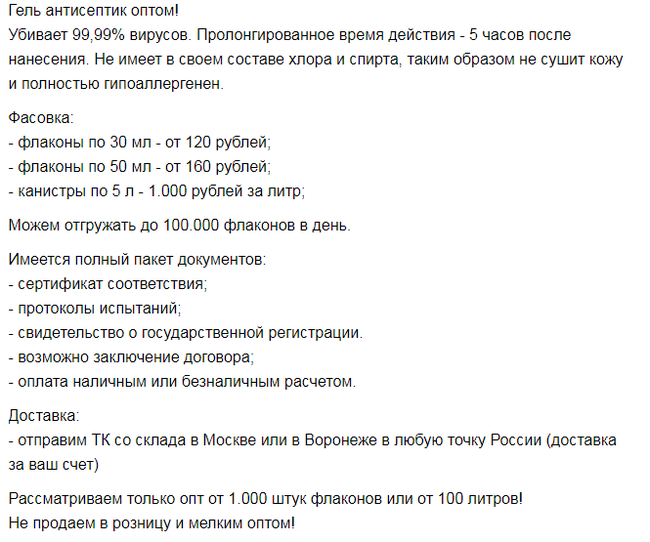 Гель антисептик оптом!
Убивает 99,99% вирусов. Пролонгированное время действия - 5 часов после нанесения. Не имеет в своем составе хлора и спирта, таким образом не сушит кожу и полностью гипоаллергенен.

Фасовка:
- флаконы по 30 мл - от 120 рублей;
- флаконы по 50 мл - от 160 рублей;
- канистры по 5 л - 1.000 рублей за литр;

Можем отгружать до 100.000 флаконов в день.

Имеется полный пакет документов:
- сертификат соответствия;
- протоколы испытаний;
- свидетельство о государственной регистрации.
- возможно заключение договора;
- оплата наличным или безналичным расчетом.

Доставка:
- отправим ТК со склада в Москве или в Воронеже в любую точку России (доставка за ваш счет)

Рассматриваем только опт от 1.000 штук флаконов или от 100 литров!
Не продаем в розницу и мелким оптом!